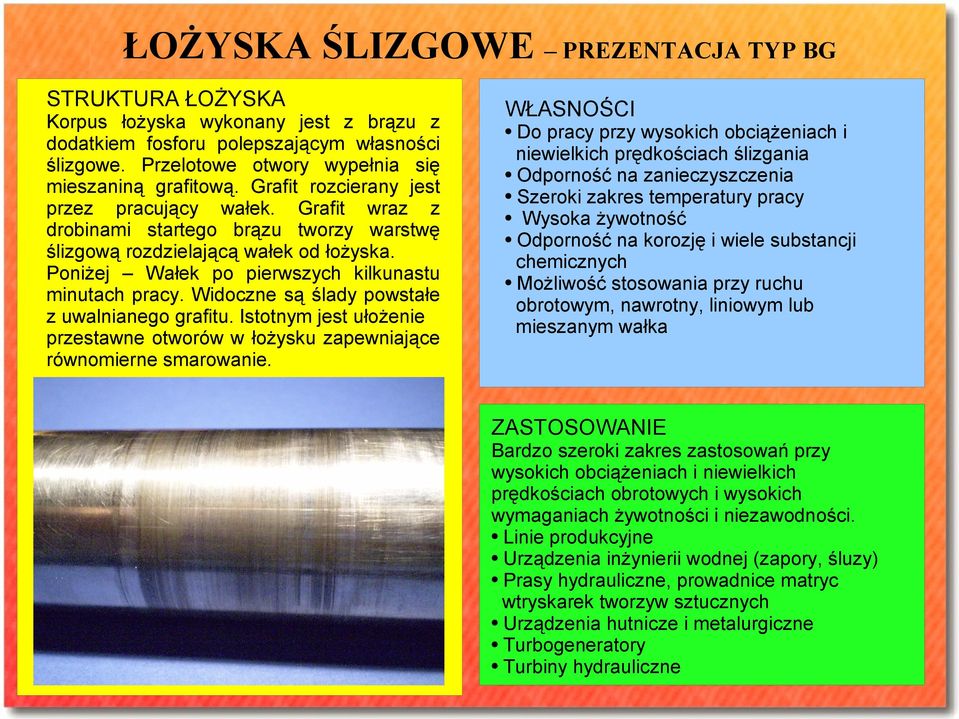 ŁOŻYSKA ŚLIZGOWE – PREZENTACJA TYP BG

STRUKTURA ŁOŻYSKA
Korpus łożyska wykonany jest z brązu z dodatkiem fosforu polepszającym własności ślizgowe. Przelotowe otwory wypełnia się mieszaniną grafitową. Grafit rozcierany jest przez pracujący wałek. Grafit wraz z drobinami startego brązu tworzy warstwę ślizgową rozdzielającą wałek od łożyska.
Poniżej – Wałek po pierwszych kilkunastu minutach pracy. Widoczne są ślady powstałe z uwalnianego grafitu. Istotnym jest ułożenie przestawne otworów w łożysku zapewniające równomierne smarowanie.

WŁASNOŚCI
• Do pracy przy wysokich obciążeniach i niewielkich prędkościach ślizgania
• Odporność na zanieczyszczenia
• Szeroki zakres temperatury pracy
• Wysoka żywotność
• Odporność na korozję i wiele substancji chemicznych
• Możliwość stosowania przy ruchu obrotowym, nawrotny, liniowym lub mieszanym wałka

ZASTOSOWANIE
Bardzo szeroki zakres zastosowań przy wysokich obciążeniach i niewielkich prędkościach obrotowych i wysokich wymaganiach żywotności i niezawodności.
• Linie produkcyjne
• Urządzenia inżynierii wodnej (zapory, śluzy)
• Prasy hydrauliczne, prowadnice matryc wtryskarek tworzyw sztucznych
• Urządzenia hutnicze i metalurgiczne
• Turbogeneratory
• Turbiny hydrauliczne